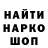 НАЙТИ
НАРКО
ШОП